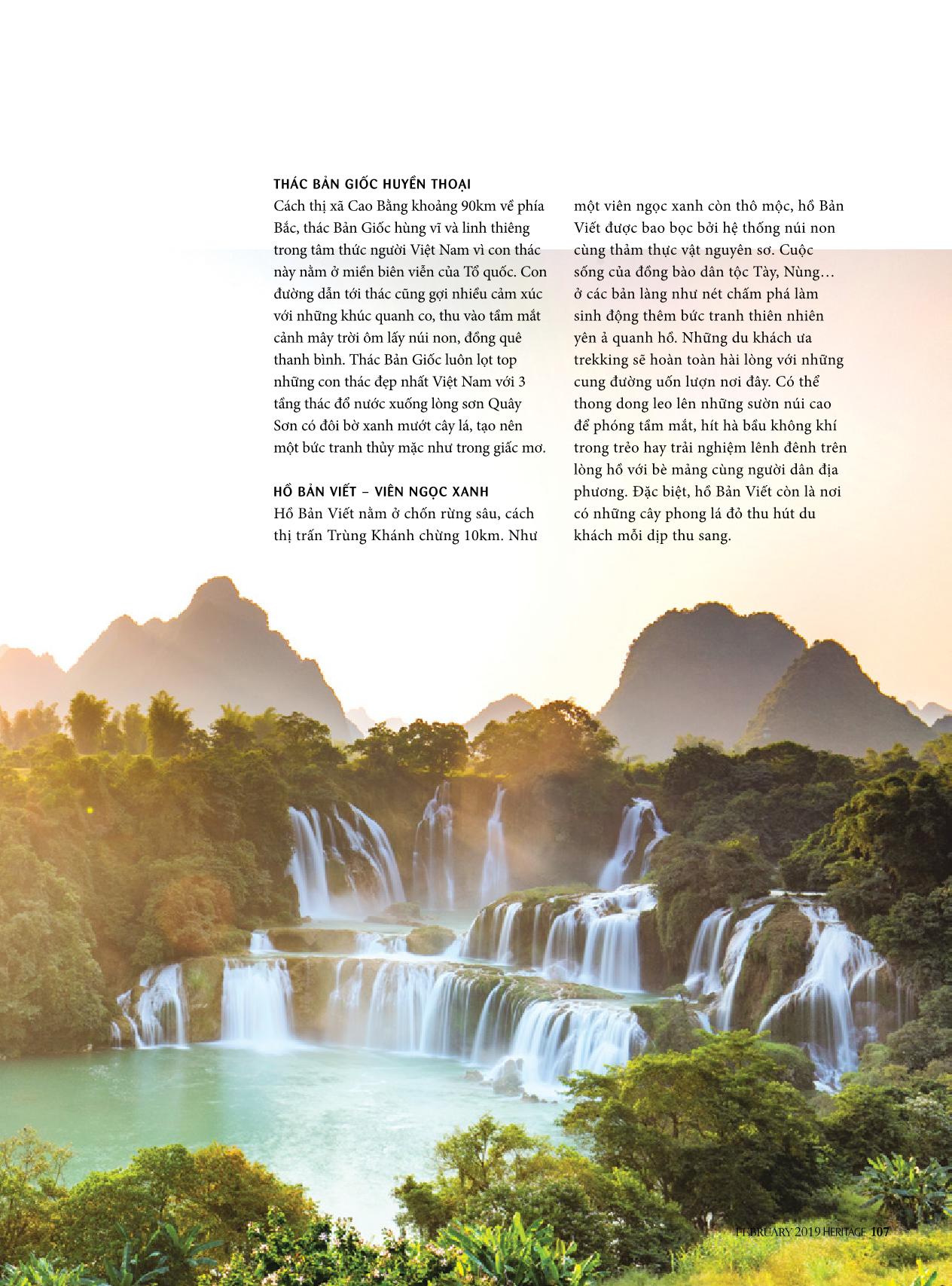 THÁC BẢN GIỐC HUYỀN THOẠI
Cách thị xã Cao Bằng khoảng 90km về phía Bắc, thác Bản Giốc hùng vĩ và linh thiêng trong tâm thức người Việt Nam vì con thác này nằm ở miền biên viễn của Tổ quốc. Con đường dẫn tới thác cũng gợi nhiều cảm xúc với những khúc quanh co, thu vào tầm mắt cảnh mây trời ôm lấy núi non, đồng quê thanh bình. Thác Bản Giốc luôn lọt top những con thác đẹp nhất Việt Nam với 3 tầng thác đổ nước xuống lòng sơn Quây Sơn có đôi bờ xanh mướt cây lá, tạo nên một bức tranh thủy mặc như trong giấc mơ.

HỒ BẢN VIẾT – VIÊN NGỌC XANH
Hồ Bản Viết nằm ở chốn rừng sâu, cách thị trấn Trùng Khánh chừng 10km. Như một viên ngọc xanh còn thô mộc, hồ Bản Viết được bao bọc bởi hệ thống núi non cùng thảm thực vật nguyên sơ. Cuộc sống của đồng bào dân tộc Tày, Nùng… ở các bản làng như nét chấm phá làm sinh động thêm bức tranh thiên nhiên yên ả quanh hồ. Những du khách ưa trekking sẽ hoàn toàn hài lòng với những cung đường uốn lượn nơi đây. Có thể thong dong leo lên những sườn núi cao để phóng tầm mắt, hít hà bầu không khí trong trẻo hay trải nghiệm lênh đênh trên lòng hồ với bè mảng cùng người dân địa phương. Đặc biệt, hồ Bản Viết còn là nơi có những cây phong lá đỏ thu hút du khách mỗi dịp thu sang.

FEBRUARY 2019 HERITAGE 107